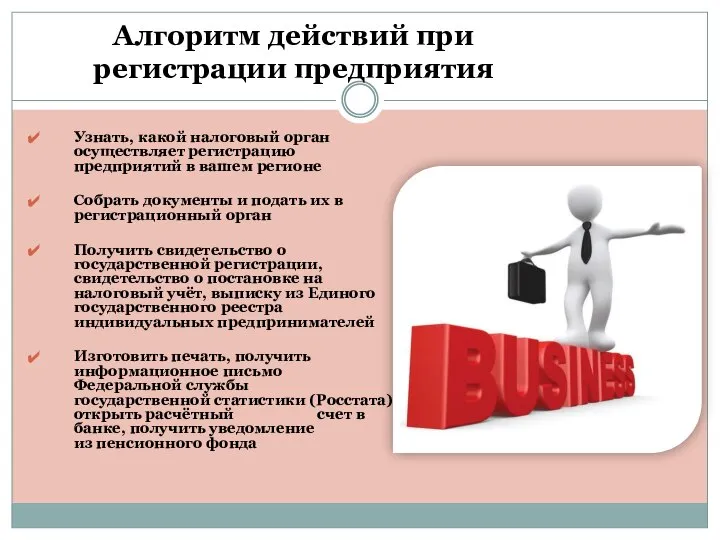 Алгоритм действий при регистрации предприятия

✔ Узнать, какой налоговый орган осуществляет регистрацию предприятий в вашем регионе

✔ Собрать документы и подать их в регистрационный орган

✔ Получить свидетельство о государственной регистрации, свидетельство о постановке на налоговый учёт, выписку из Единого государственного реестра индивидуальных предпринимателей

✔ Изготовить печать, получить информационное письмо Федеральной службы государственной статистики (Росстата) открыть расчётный счет в банке, получить уведомление из пенсионного фонда

BUSINESS